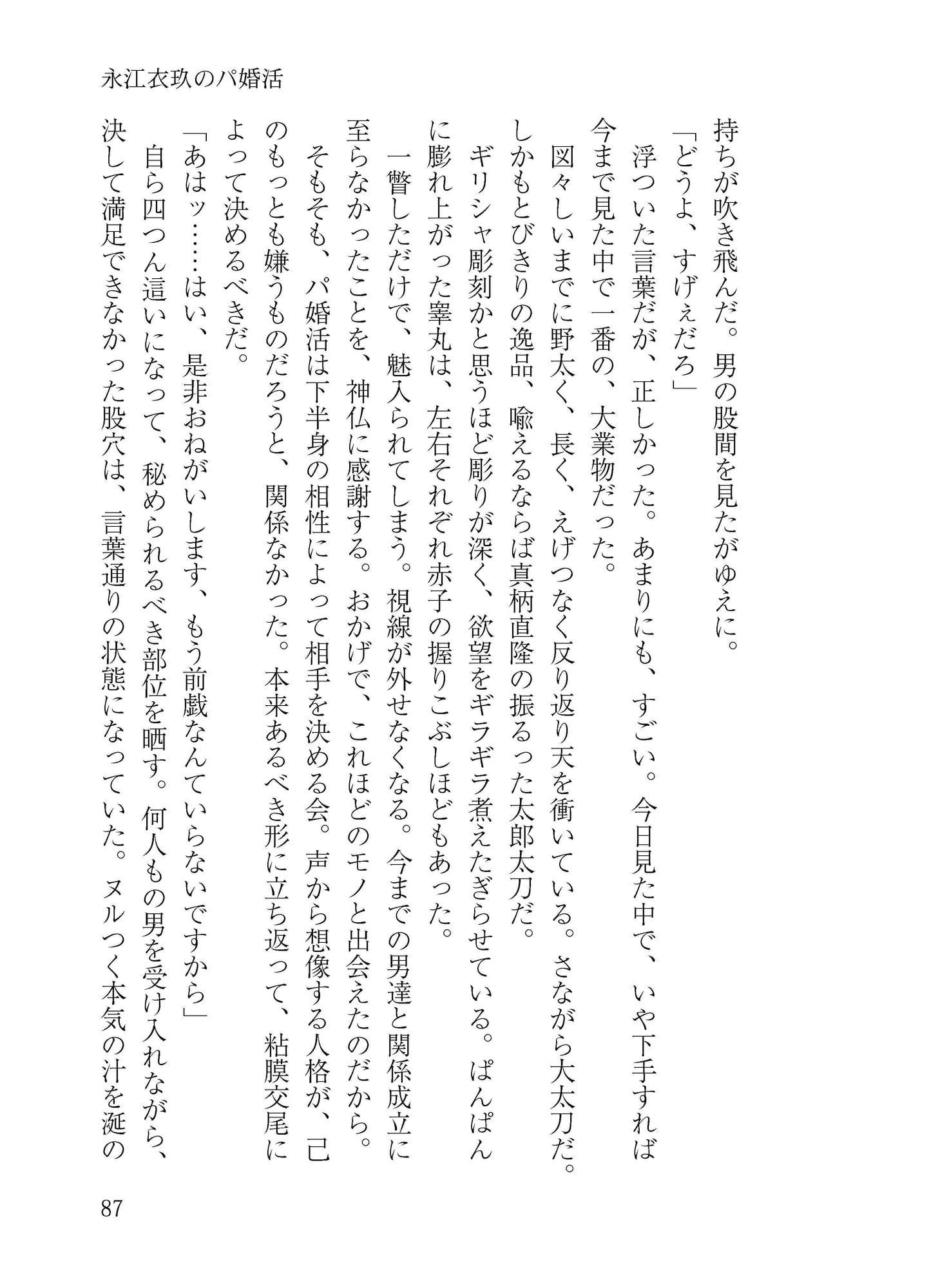 永江衣玖のパ婚活

持ちが吹き飛んだ。男の股間を見たがゆえに。

「どうよ、すげぇだろ」

浮ついた言葉だが、正しかった。あまりにも、すごい。今日見た中で、いや下手すれば今まで見た中で一番の、大業物だった。

図々しいまでに野太く、長く、えげつなく反り返り天を衝いている。さながら大太刀だ。しかもとびきりの逸品、喩えるならば真柄直隆の振るった太郎太刀だ。

ギリシャ彫刻かと思うほど彫りが深く、欲望をギラギラ煮えたぎらせている。ぱんぱんに膨れ上がった睾丸は、左右それぞれ赤子の握りこぶしほどもあった。

一瞥しただけで、魅入られてしまう。視線が外せなくなる。今までの男達と関係成立に至らなかったことを、神仏に感謝する。おかげで、これほどのモノと出会えたのだから。

そもそも、パ婚活は下半身の相性によって相手を決める会。声から想像する人格が、己のもっとも嫌うものだろうと、関係なかった。本来あるべき形に立ち返って、粘膜交尾によって決めるべきだ。

「あはッ……はい、是非おねがいします、もう前戯なんていらないですから」

自ら四つん這いになって、秘められるべき部位を晒す。何人もの男を受け入れながら、決して満足できなかった股穴は、言葉通りの状態になっていた。ヌルつく本気の汁を涎の

87